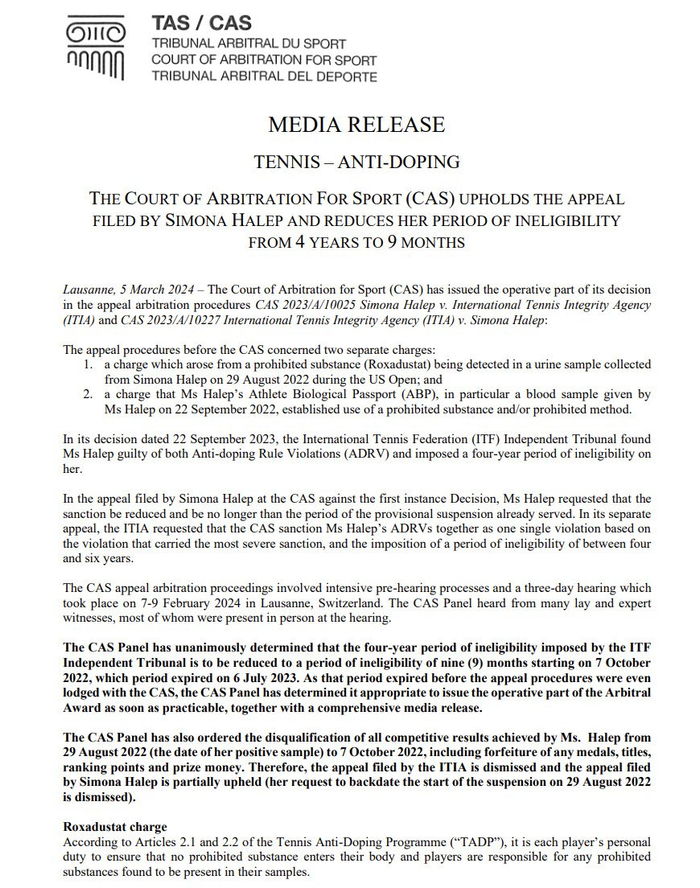 TAS / CAS
TRIBUNAL ARBITRAL DU SPORT
COURT OF ARBITRATION FOR SPORT
TRIBUNAL ARBITRAL DEL DEPORTE

MEDIA RELEASE

TENNIS – ANTI-DOPING

THE COURT OF ARBITRATION FOR SPORT (CAS) UPHOLDS THE APPEAL FILED BY SIMONA HALEP AND REDUCES HER PERIOD OF INELIGIBILITY FROM 4 YEARS TO 9 MONTHS

Lausanne, 5 March 2024 – The Court of Arbitration for Sport (CAS) has issued the operative part of its decision in the appeal arbitration procedures CAS 2023/A/10025 Simona Halep v. International Tennis Integrity Agency (ITIA) and CAS 2023/A/10227 International Tennis Integrity Agency (ITIA) v. Simona Halep:

The appeal procedures before the CAS concerned two separate charges:
1. a charge which arose from a prohibited substance (Roxadustat) being detected in a urine sample collected from Simona Halep on 29 August 2022 during the US Open; and
2. a charge that Ms Halep's Athlete Biological Passport (ABP), in particular a blood sample given by Ms Halep on 22 September 2022, established use of a prohibited substance and/or prohibited method.

In its decision dated 22 September 2023, the International Tennis Federation (ITF) Independent Tribunal found Ms Halep guilty of both Anti-doping Rule Violations (ADRV) and imposed a four-year period of ineligibility on her.

In the appeal filed by Simona Halep at the CAS against the first instance Decision, Ms Halep requested that the sanction be reduced and be no longer than the period of the provisional suspension already served. In its separate appeal, the ITIA requested that the CAS sanction Ms Halep's ADRVs together as one single violation based on the violation that carried the most severe sanction, and the imposition of a period of ineligibility of between four and six years.

The CAS appeal arbitration proceedings involved intensive pre-hearing processes and a three-day hearing which took place on 7-9 February 2024 in Lausanne, Switzerland. The CAS Panel heard from many lay and expert witnesses, most of whom were present in person at the hearing.

The CAS Panel has unanimously determined that the four-year period of ineligibility imposed by the ITF Independent Tribunal is to be reduced to a period of ineligibility of nine (9) months starting on 7 October 2022, which period expired on 6 July 2023. As that period expired before the appeal procedures were even lodged with the CAS, the CAS Panel has determined it appropriate to issue the operative part of the Arbitral Award as soon as practicable, together with a comprehensive media release.

The CAS Panel has also ordered the disqualification of all competitive results achieved by Ms. Halep from 29 August 2022 (the date of her positive sample) to 7 October 2022, including forfeiture of any medals, titles, ranking points and prize money. Therefore, the appeal filed by the ITIA is dismissed and the appeal filed by Simona Halep is partially upheld (her request to backdate the start of the suspension on 29 August 2022 is dismissed).

Roxadustat charge
According to Articles 2.1 and 2.2 of the Tennis Anti-Doping Programme ("TADP"), it is each player's personal duty to ensure that no prohibited substance enters their body and players are responsible for any prohibited substances found to be present in their samples.